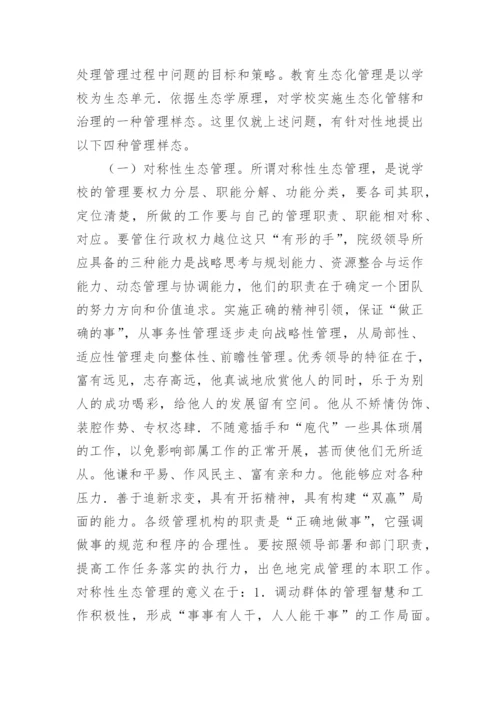 处理管理过程中问题的目标和策略。教育生态化管理是以学校为生态单元．依据生态学原理，对学校实施生态化管辖和治理的一种管理样态。这里仅就上述问题，有针对性地提出以下四种管理样态。

（一）对称性生态管理。所谓对称性生态管理，是说学校的管理要权力分层、职能分解、功能分类，要各司其职，定位清楚，所做的工作要与自己的管理职责、职能相对称、对应。要管住行政权力越位这只“有形的手”，院级领导所应具备的三种能力是战略思考与规划能力、资源整合与运作能力、动态管理与协调能力，他们的职责在于确定一个团队的努力方向和价值追求。实施正确的精神引领，保证“做正确的事”，从事务性管理逐步走向战略性管理，从局部性、适应性管理走向整体性、前瞻性管理。优秀领导的特征在于，富有远见，志存高远，他真诚地欣赏他人的同时，乐于为别人的成功喝彩，给他人的发展留有空间。他从不矫情伪饰、装腔作势、专权恣肆．不随意插手和“庖代”一些具体琐屑的工作，以免影响部属工作的正常开展，甚而使他们无所适从。他谦和平易、作风民主、富有亲和力。他能够应对各种压力．善于追新求变，具有开拓精神，具有构建“双赢”局面的能力。各级管理机构的职责是“正确地做事”，它强调做事的规范和程序的合理性。要按照领导部署和部门职责，提高工作任务落实的执行力，出色地完成管理的本职工作。对称性生态管理的意义在于：1．调动群体的管理智慧和工作积极性，形成“事事有人干，人人能干事”的工作局面。